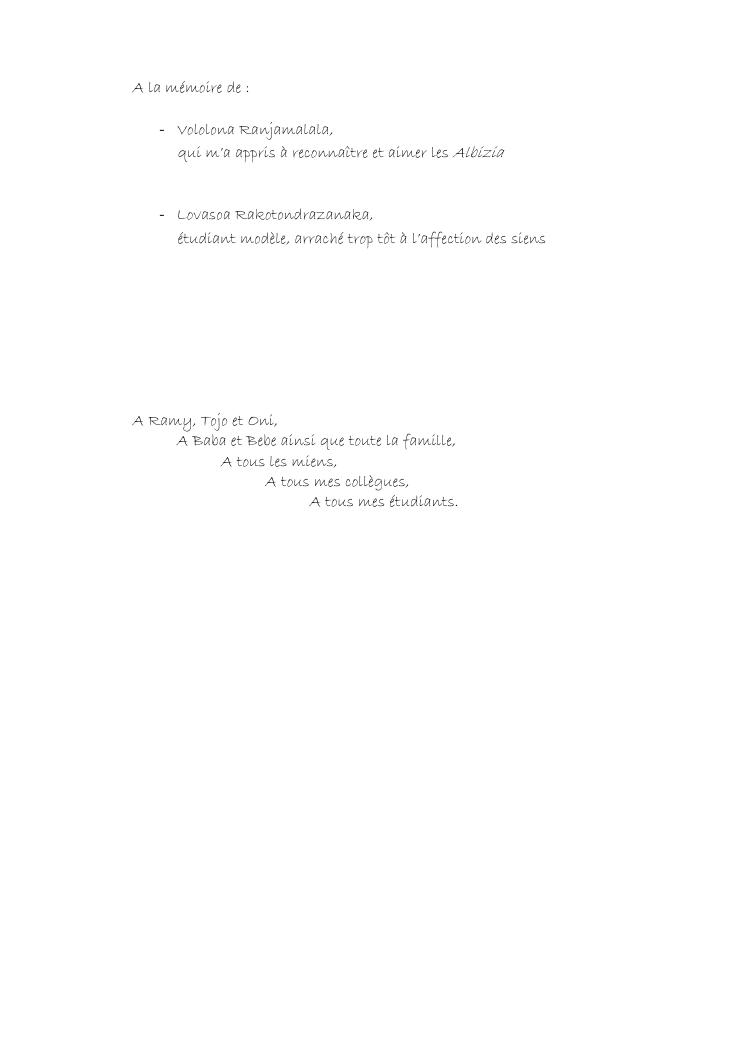 A la mémoire de :

- Vololona Ranjamalala,
qui m'a appris à reconnaître et aimer les Albizia

- Lovasoa Rakotondrazanaka,
étudiant modèle, arraché trop tôt à l'affection des siens

A Ramy, Tojo et Oni,
A Baba et Bebe ainsi que toute la famille,
A tous les miens,
A tous mes collègues,
A tous mes étudiants.